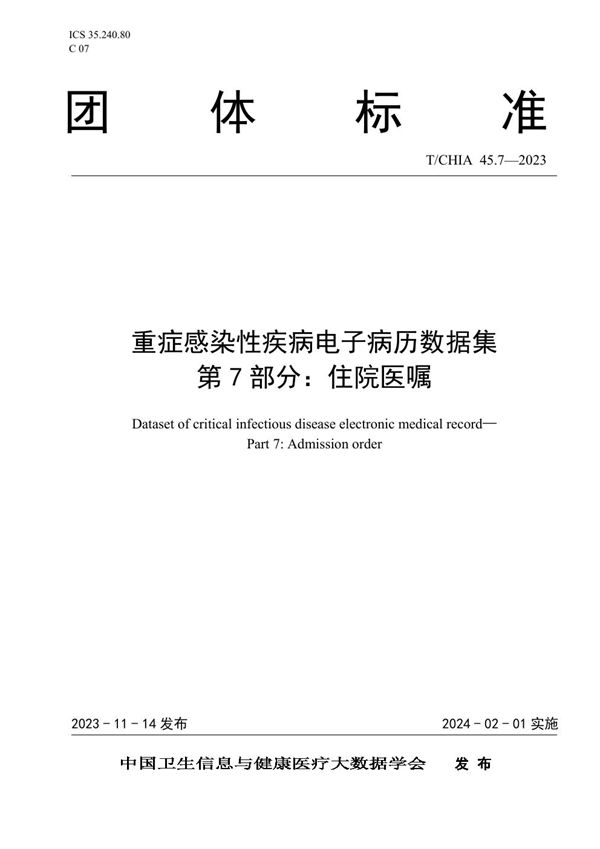 ICS 35.240.80
C 07

团 体 标 准

T/CHIA 45.7—2023

重症感染性疾病电子病历数据集
第 7 部分：住院医嘱

Dataset of critical infectious disease electronic medical record—
Part 7: Admission order

2023 - 11 - 14 发布

2024 - 02 - 01 实施

中国卫生信息与健康医疗大数据学会 发 布